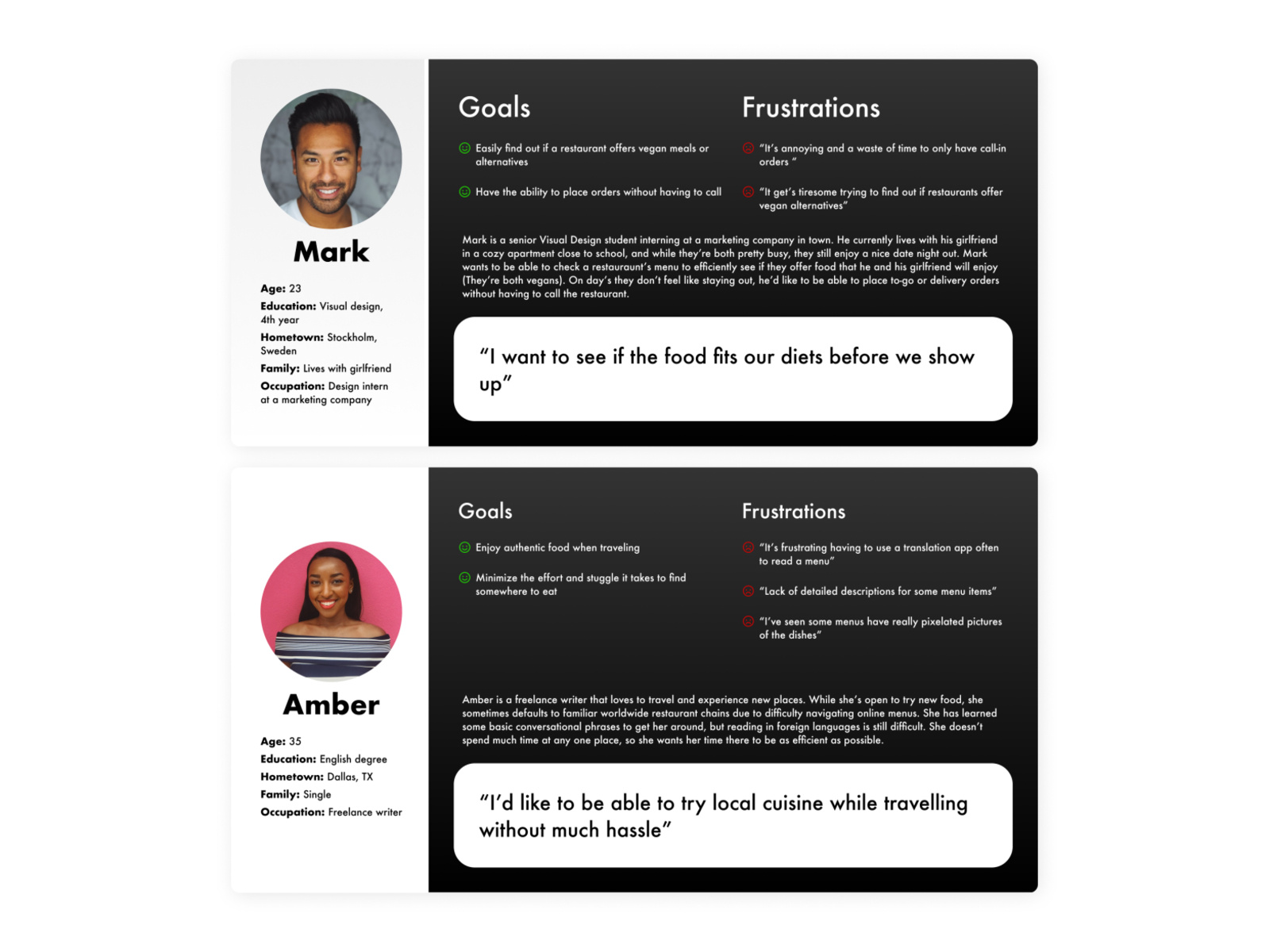 Mark

Age: 23
Education: Visual design, 4th year
Hometown: Stockholm, Sweden
Family: Lives with girlfriend
Occupation: Design intern at a marketing company

Goals

Easily find out if a restaurant offers vegan meals or alternatives

Have the ability to place orders without having to call

Frustrations

"It's annoying and a waste of time to only have call-in orders "

"It get's tiresome trying to find out if restaurants offer vegan alternatives"

Mark is a senior Visual Design student interning at a marketing company in town. He currently lives with his girlfriend in a cozy apartment close to school, and while they're both pretty busy, they still enjoy a nice date night out. Mark wants to be able to check a restauraunt's menu to efficiently see if they offer food that he and his girlfriend will enjoy (They're both vegans). On day's they don't feel like staying out, he'd like to be able to place to-go or delivery orders without having to call the restaurant.

"I want to see if the food fits our diets before we show up"

Amber

Age: 35
Education: English degree
Hometown: Dallas, TX
Family: Single
Occupation: Freelance writer

Goals

Enjoy authentic food when traveling

Minimize the effort and stuggle it takes to find somewhere to eat

Frustrations

"It's frustrating having to use a translation app often to read a menu"

"Lack of detailed descriptions for some menu items"

"I've seen some menus have really pixelated pictures of the dishes"

Amber is a freelance writer that loves to travel and experience new places. While she's open to try new food, she sometimes defaults to familiar worldwide restaurant chains due to difficulty navigating online menus. She has learned some basic conversational phrases to get her around, but reading in foreign languages is still difficult. She doesn't spend much time at any one place, so she wants her time there to be as efficient as possible.

"I'd like to be able to try local cuisine while travelling without much hassle"